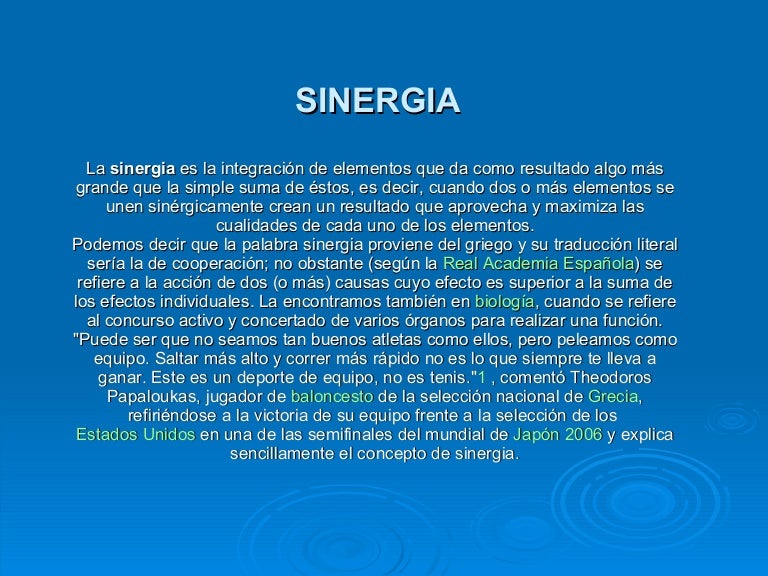 SINERGIA

La sinergia es la integración de elementos que da como resultado algo más grande que la simple suma de éstos, es decir, cuando dos o más elementos se unen sinérgicamente crean un resultado que aprovecha y maximiza las cualidades de cada uno de los elementos.
Podemos decir que la palabra sinergia proviene del griego y su traducción literal sería la de cooperación; no obstante (según la Real Academia Española) se refiere a la acción de dos (o más) causas cuyo efecto es superior a la suma de los efectos individuales. La encontramos también en biología, cuando se refiere al concurso activo y concertado de varios órganos para realizar una función.
"Puede ser que no seamos tan buenos atletas como ellos, pero peleamos como equipo. Saltar más alto y correr más rápido no es lo que siempre te lleva a ganar. Este es un deporte de equipo, no es tenis."1 , comentó Theodoros Papaloukas, jugador de baloncesto de la selección nacional de Grecia, refiriéndose a la victoria de su equipo frente a la selección de los Estados Unidos en una de las semifinales del mundial de Japón 2006 y explica sencillamente el concepto de sinergia.